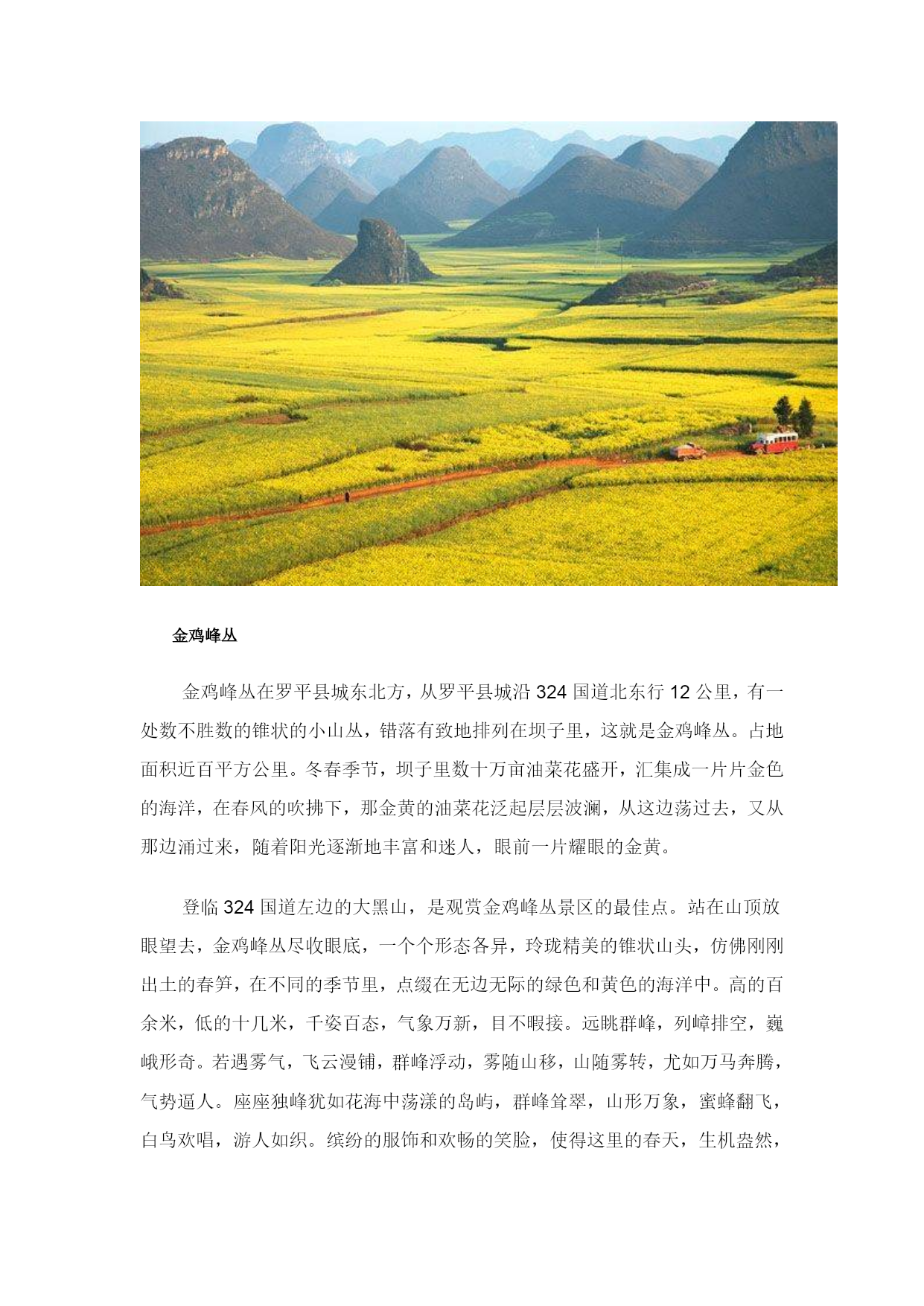 金鸡峰丛

金鸡峰丛在罗平县城东北方，从罗平县城沿 324 国道北东行 12 公里，有一处数不胜数的锥状的小山丛，错落有致地排列在坝子里，这就是金鸡峰丛。占地面积近百平方公里。冬春季节，坝子里数十万亩油菜花盛开，汇集成一片片金色的海洋，在春风的吹拂下，那金黄的油菜花泛起层层波澜，从这边荡过去，又从那边涌过来，随着阳光逐渐地丰富和迷人，眼前一片耀眼的金黄。

登临 324 国道左边的大黑山，是观赏金鸡峰丛景区的最佳点。站在山顶放眼望去，金鸡峰丛尽收眼底，一个个形态各异，玲珑精美的锥状山头，仿佛刚刚出土的春笋，在不同的季节里，点缀在无边无际的绿色和黄色的海洋中。高的百余米，低的十几米，千姿百态，气象万新，目不暇接。远眺群峰，列嶂排空，巍峨形奇。若遇雾气，飞云漫铺，群峰浮动，雾随山移，山随雾转，尤如万马奔腾，气势逼人。座座独峰犹如花海中荡漾的岛屿，群峰耸翠，山形万象，蜜蜂翻飞，白鸟欢唱，游人如织。缤纷的服饰和欢畅的笑脸，使得这里的春天，生机盎然，